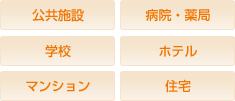 公共施設

病院・薬局

学校

ホテル

マンション

住宅